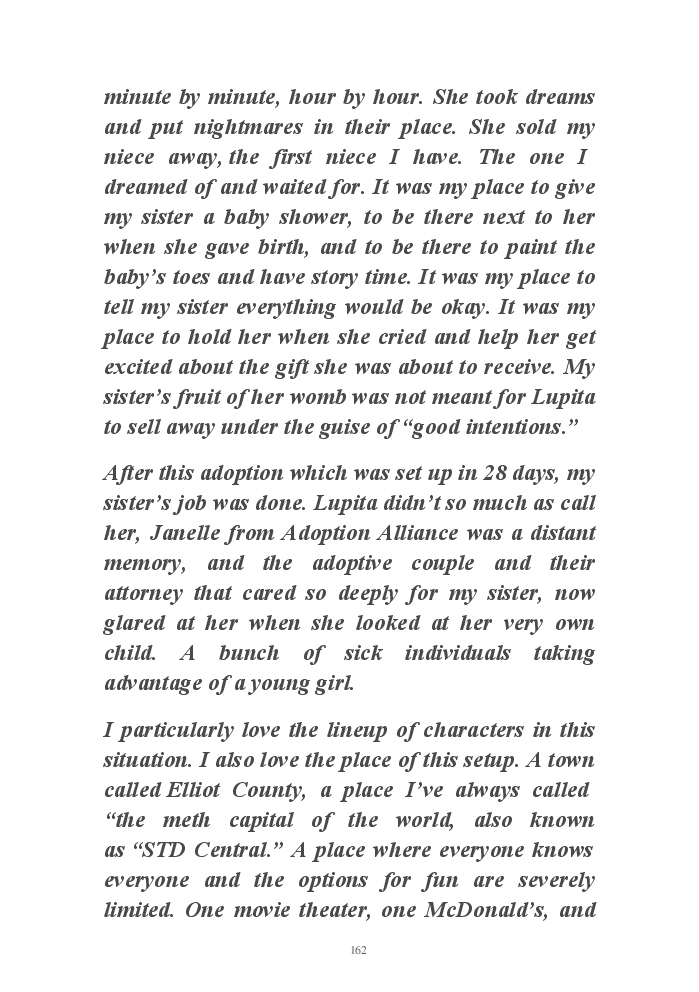 minute by minute, hour by hour. She took dreams and put nightmares in their place. She sold my niece away, the first niece I have. The one I dreamed of and waited for. It was my place to give my sister a baby shower, to be there next to her when she gave birth, and to be there to paint the baby's toes and have story time. It was my place to tell my sister everything would be okay. It was my place to hold her when she cried and help her get excited about the gift she was about to receive. My sister's fruit of her womb was not meant for Lupita to sell away under the guise of "good intentions."

After this adoption which was set up in 28 days, my sister's job was done. Lupita didn't so much as call her, Janelle from Adoption Alliance was a distant memory, and the adoptive couple and their attorney that cared so deeply for my sister, now glared at her when she looked at her very own child. A bunch of sick individuals taking advantage of a young girl.

I particularly love the lineup of characters in this situation. I also love the place of this setup. A town called Elliot County, a place I've always called "the meth capital of the world, also known as "STD Central." A place where everyone knows everyone and the options for fun are severely limited. One movie theater, one McDonald's, and

162